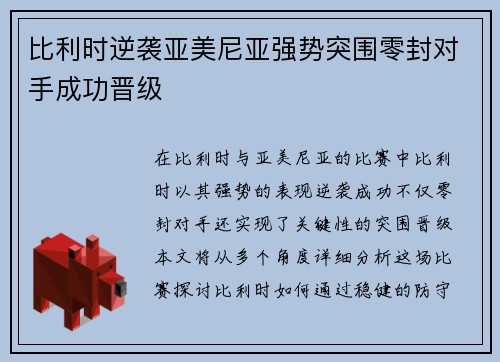 比利时逆袭亚美尼亚强势突围零封对手成功晋级

在比利时与亚美尼亚的比赛中比利时以其强势的表现逆袭成功不仅零封对手还实现了关键性的突围晋级本文将从多个角度详细分析这场比赛探讨比利时如何通过稳健的防守